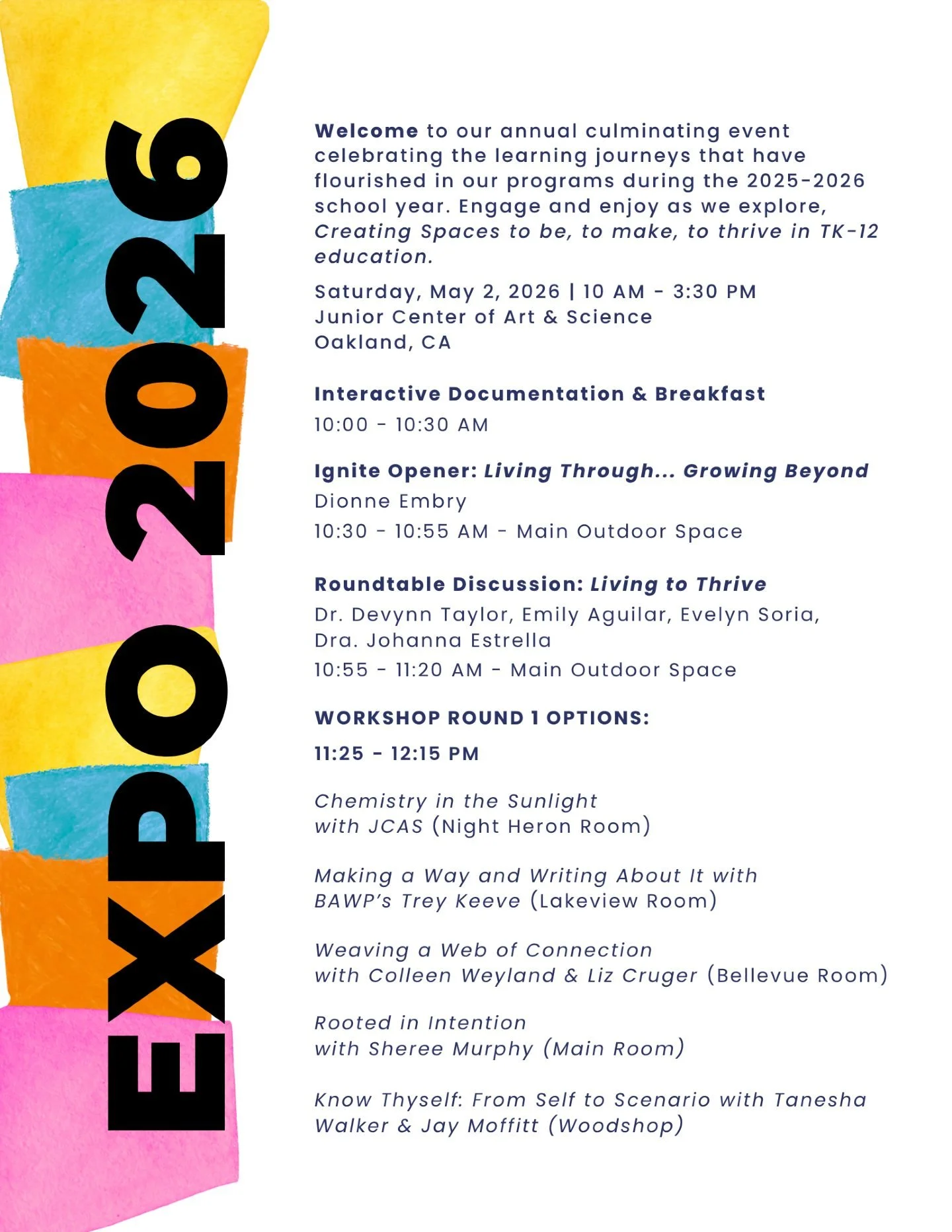 EXPO 2026

Welcome to our annual culminating event celebrating the learning journeys that have flourished in our programs during the 2025-2026 school year. Engage and enjoy as we explore, Creating Spaces to be, to make, to thrive in TK-12 education.

Saturday, May 2, 2026 | 10 AM - 3:30 PM
Junior Center of Art & Science
Oakland, CA

Interactive Documentation & Breakfast
10:00 - 10:30 AM

Ignite Opener: Living Through... Growing Beyond
Dionne Embry
10:30 - 10:55 AM - Main Outdoor Space

Roundtable Discussion: Living to Thrive
Dr. Devynn Taylor, Emily Aguilar, Evelyn Soria, Dra. Johanna Estrella
10:55 - 11:20 AM - Main Outdoor Space

WORKSHOP ROUND 1 OPTIONS:
11:25 - 12:15 PM

Chemistry in the Sunlight
with JCAS (Night Heron Room)

Making a Way and Writing About It with BAWP's Trey Keeve (Lakeview Room)

Weaving a Web of Connection
with Colleen Weyland & Liz Cruger (Bellevue Room)

Rooted in Intention
with Sheree Murphy (Main Room)

Know Thyself: From Self to Scenario with Tanesha Walker & Jay Moffitt (Woodshop)